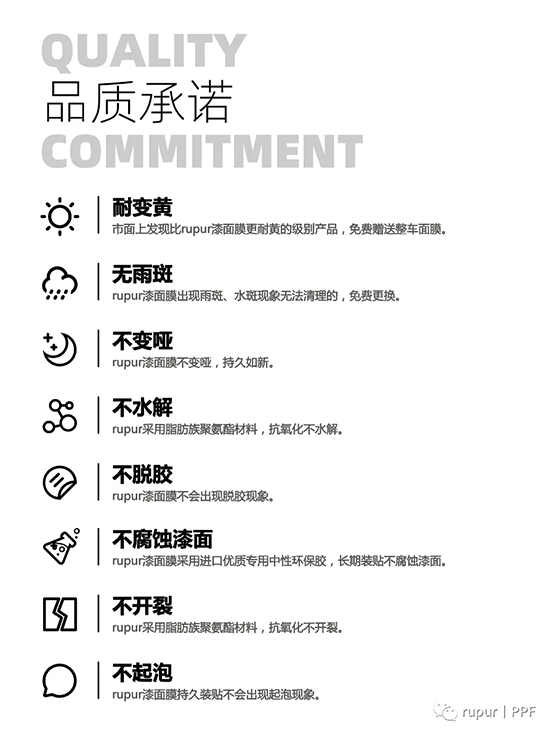 QUALITY
品质承诺
COMMITMENT

耐变黄
市面上发现比rupur漆面膜更耐黄的级别产品，免费赠送整车面膜。

无雨斑
rupur漆面膜出现雨斑、水斑现象无法清理的，免费更换。

不变哑
rupur漆面膜不变哑，持久如新。

不水解
rupur采用脂肪族聚氨酯材料，抗氧化不水解。

不脱胶
rupur漆面膜不会出现脱胶现象。

不腐蚀漆面
rupur漆面膜采用进口优质专用中性环保胶，长期装贴不腐蚀漆面。

不开裂
rupur采用脂肪族聚氨酯材料，抗氧化不开裂。

不起泡
rupur漆面膜持久装贴不会出现起泡现象。

rupur | PPF